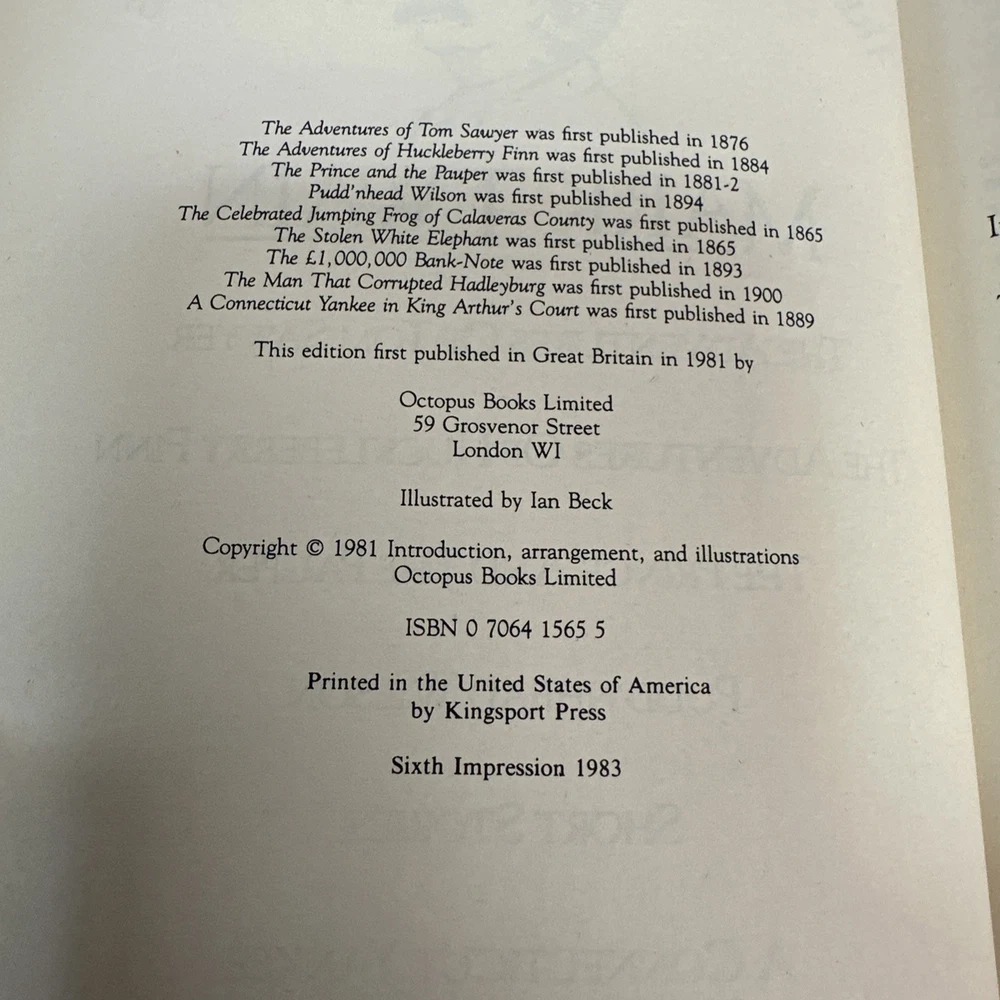 The Adventures of Tom Sawyer was first published in 1876
The Adventures of Huckleberry Finn was first published in 1884
The Prince and the Pauper was first published in 1881-2
Pudd'nhead Wilson was first published in 1894
The Celebrated Jumping Frog of Calaveras County was first published in 1865
The Stolen White Elephant was first published in 1865
The £1,000,000 Bank-Note was first published in 1893
The Man That Corrupted Hadleyburg was first published in 1900
A Connecticut Yankee in King Arthur's Court was first published in 1889

This edition first published in Great Britain in 1981 by

Octopus Books Limited
59 Grosvenor Street
London WI

Illustrated by Ian Beck

Copyright © 1981 Introduction, arrangement, and illustrations
Octopus Books Limited

ISBN 0 7064 1565 5

Printed in the United States of America
by Kingsport Press

Sixth Impression 1983